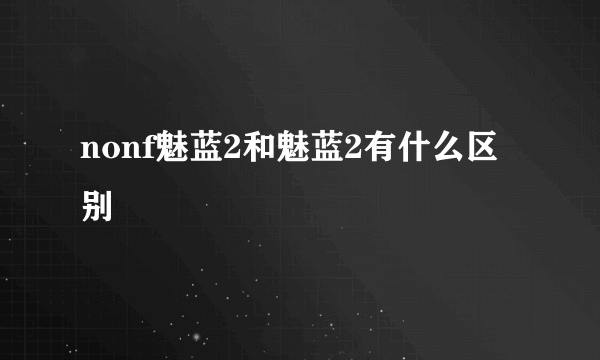 nonf魅蓝2和魅蓝2有什么区别